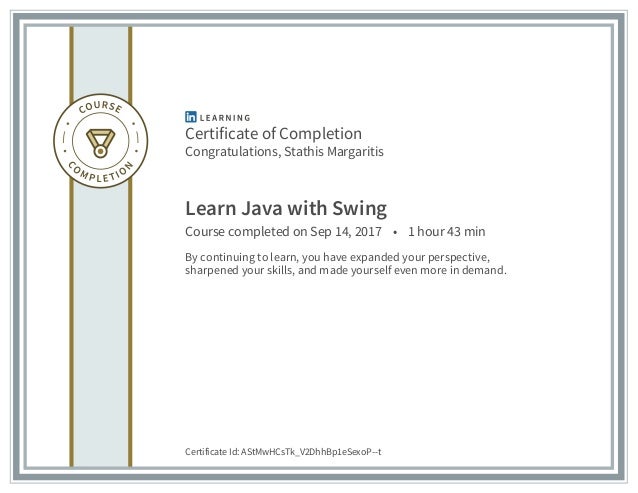 COURSE
COMPLETION

in LEARNING

Certificate of Completion

Congratulations, Stathis Margaritis

Learn Java with Swing

Course completed on Sep 14, 2017 • 1 hour 43 min

By continuing to learn, you have expanded your perspective, sharpened your skills, and made yourself even more in demand.

Certificate Id: AStMwHCsTk_V2DhhBp1eSexoP--t